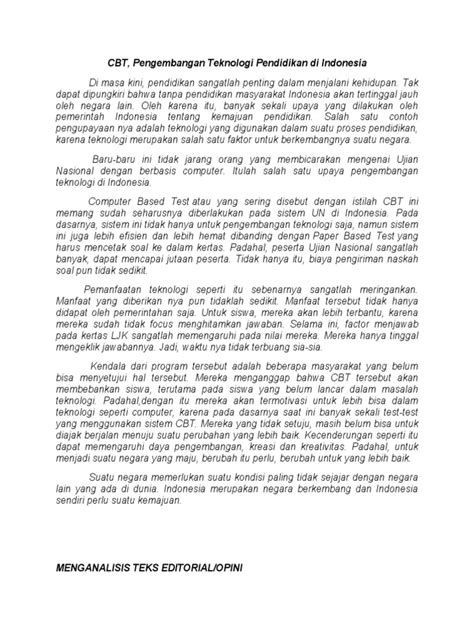 CBT, Pengembangan Teknologi Pendidikan di Indonesia

Di masa kini, pendidikan sangatlah penting dalam menjalani kehidupan. Tak dapat dipungkiri bahwa tanpa pendidikan masyarakat Indonesia akan tertinggal jauh oleh negara lain. Oleh karena itu, banyak sekali upaya yang dilakukan oleh pemerintah Indonesia tentang kemajuan pendidikan. Salah satu contoh pengupayaan nya adalah teknologi yang digunakan dalam suatu proses pendidikan, karena teknologi merupakan salah satu faktor untuk berkembangnya suatu negara.

Baru-baru ini tidak jarang orang yang membicarakan mengenai Ujian Nasional dengan berbasis computer. Itulah salah satu upaya pengembangan teknologi di Indonesia.

Computer Based Test atau yang sering disebut dengan istilah CBT ini memang sudah seharusnya diberlakukan pada sistem UN di Indonesia. Pada dasarnya, sistem ini tidak hanya untuk pengembangan teknologi saja, namun sistem ini juga lebih efisien dan lebih hemat dibanding dengan Paper Based Test yang harus mencetak soal ke dalam kertas. Padahal, peserta Ujian Nasional sangatlah banyak, dapat mencapai jutaan peserta. Tidak hanya itu, biaya pengiriman naskah soal pun tidak sedikit.

Pemanfaatan teknologi seperti itu sebenarnya sangatlah meringankan. Manfaat yang diberikan nya pun tidaklah sedikit. Manfaat tersebut tidak hanya didapat oleh pemerintahan saja. Untuk siswa, mereka akan lebih terbantu, karena mereka sudah tidak focus menghitamkan jawaban. Selama ini, factor menjawab pada kertas LJK sangatlah memengaruhi pada nilai mereka. Mereka hanya tinggal mengeklik jawabannya. Jadi, waktu nya tidak terbuang sia-sia.

Kendala dari program tersebut adalah beberapa masyarakat yang belum bisa menyetujui hal tersebut. Mereka menganggap bahwa CBT tersebut akan membebankan siswa, terutama pada siswa yang belum lancar dalam masalah teknologi. Padahal,dengan itu mereka akan termotivasi untuk lebih bisa dalam teknologi seperti computer, karena pada dasarnya saat ini banyak sekali test-test yang menggunakan sistem CBT. Mereka yang tidak setuju, masih belum bisa untuk diajak berjalan menuju suatu perubahan yang lebih baik. Kecenderungan seperti itu dapat memengaruhi daya pengembangan, kreasi dan kreativitas. Padahal, untuk menjadi suatu negara yang maju, berubah itu perlu, berubah untuk yang lebih baik.

Suatu negara memerlukan suatu kondisi paling tidak sejajar dengan negara lain yang ada di dunia. Indonesia merupakan negara berkembang dan Indonesia sendiri perlu suatu kemajuan.

MENGANALISIS TEKS EDITORIAL/OPINI